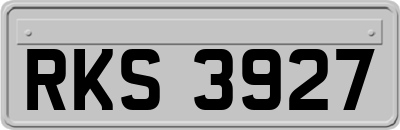 RKS 3927